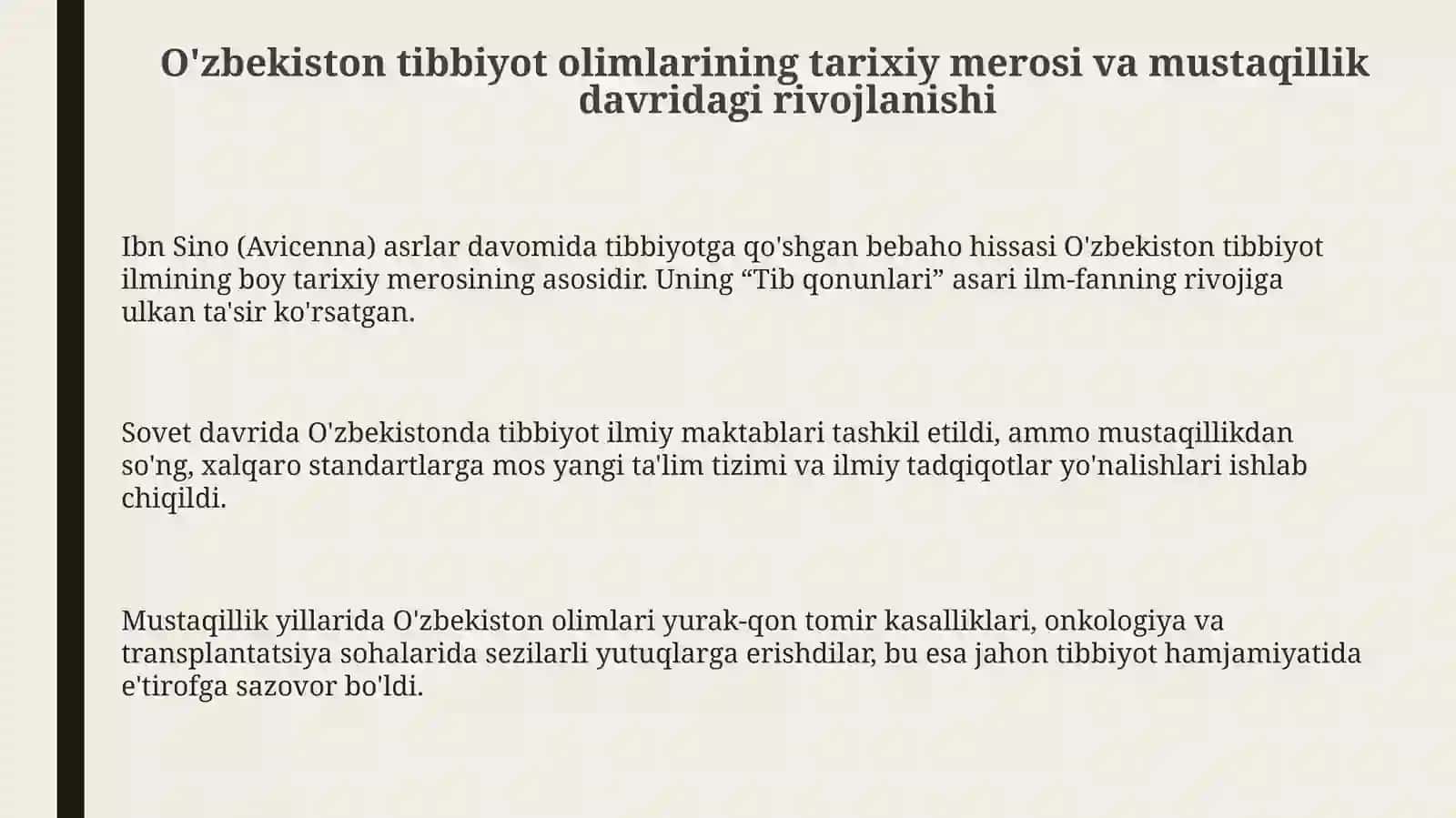 O'zbekiston tibbiyot olimlarining tarixiy merosi va mustaqillik davridagi rivojlanishi

Ibn Sino (Avicenna) asrlar davomida tibbiyotga qo'shgan bebaho hissasi O'zbekiston tibbiyot ilmining boy tarixiy merosining asosidir. Uning “Tib qonunlari” asari ilm-fanning rivojiga ulkan ta'sir ko'rsatgan.

Sovet davrida O'zbekistonda tibbiyot ilmiy maktablari tashkil etildi, ammo mustaqillikdan so'ng, xalqaro standartlarga mos yangi ta'lim tizimi va ilmiy tadqiqotlar yo'nalishlari ishlab chiqildi.

Mustaqillik yillarida O'zbekiston olimlari yurak-qon tomir kasalliklari, onkologiya va transplantatsiya sohalarida sezilarli yutuqlarga erishdilar, bu esa jahon tibbiyot hamjamiyatida e'tirofga sazovor bo'ldi.